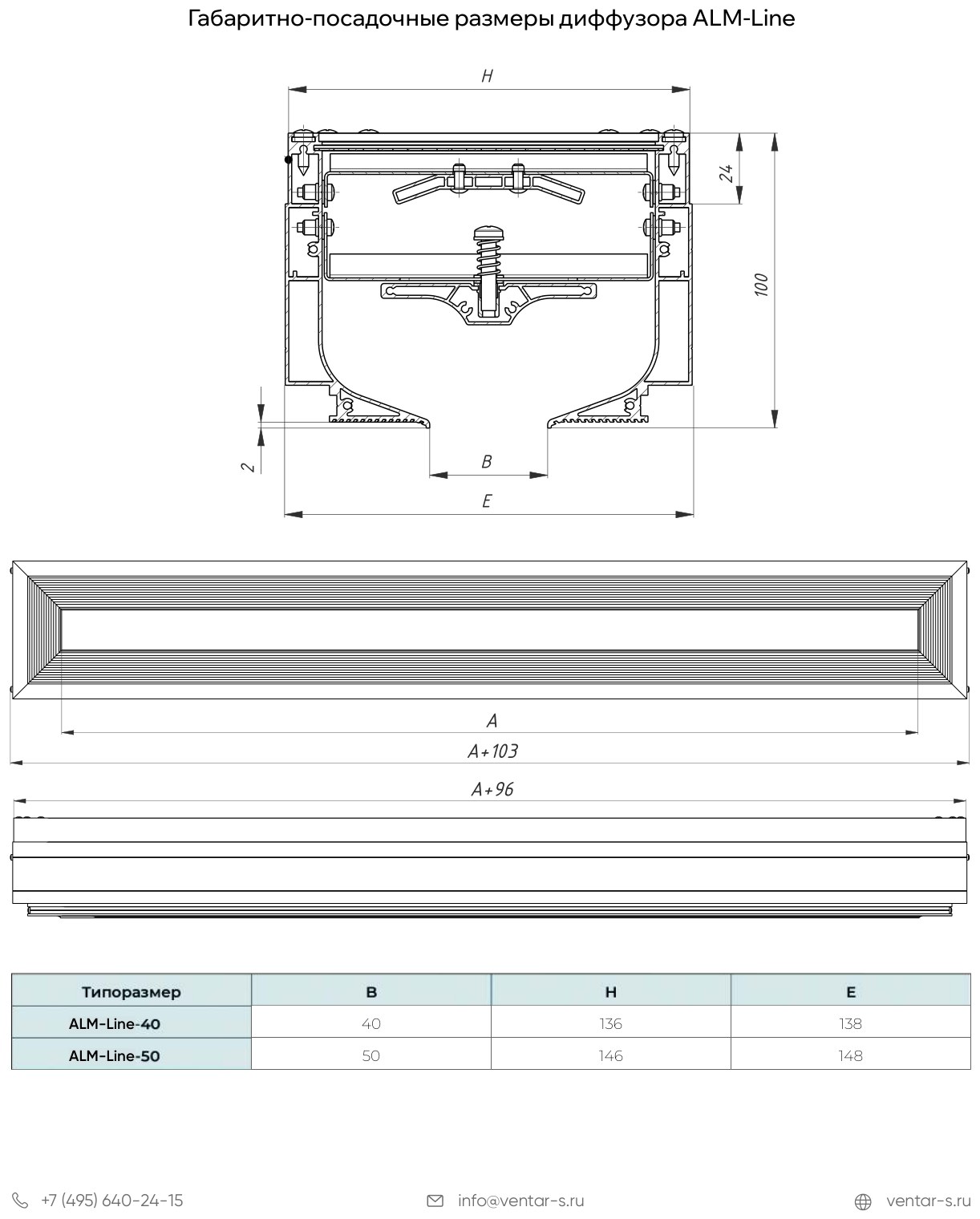 Габаритно-посадочные размеры диффузора ALM-Line

H

24

100

2

B

E

A

A+103

A+96

| Типоразмер | B | H | E |
|---|---|---|---|
| ALM-Line-40 | 40 | 136 | 138 |
| ALM-Line-50 | 50 | 146 | 148 |

+7 (495) 640-24-15

info@ventar-s.ru

ventar-s.ru